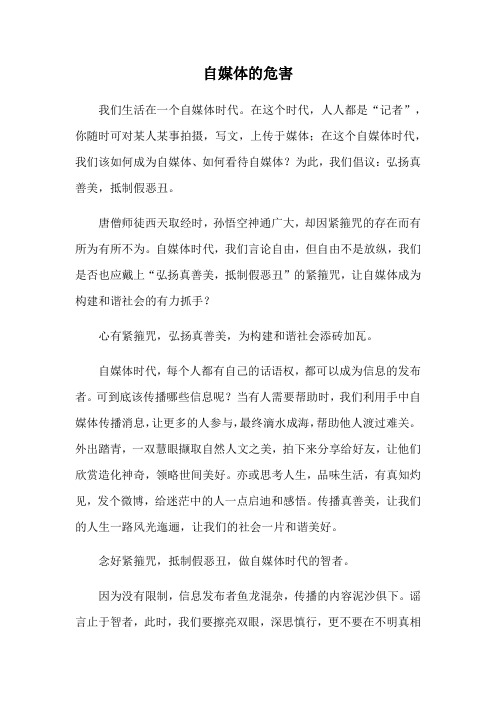 自媒体的危害

我们生活在一个自媒体时代。在这个时代，人人都是“记者”，你随时可对某人某事拍摄，写文，上传于媒体；在这个自媒体时代，我们该如何成为自媒体、如何看待自媒体？为此，我们倡议：弘扬真善美，抵制假恶丑。

唐僧师徒西天取经时，孙悟空神通广大，却因紧箍咒的存在而有所为有所不为。自媒体时代，我们言论自由，但自由不是放纵，我们是否也应戴上“弘扬真善美，抵制假恶丑”的紧箍咒，让自媒体成为构建和谐社会的有力抓手？

心有紧箍咒，弘扬真善美，为构建和谐社会添砖加瓦。

自媒体时代，每个人都有自己的话语权，都可以成为信息的发布者。可到底该传播哪些信息呢？当有人需要帮助时，我们利用手中自媒体传播消息，让更多的人参与，最终滴水成海，帮助他人渡过难关。外出踏青，一双慧眼撷取自然人文之美，拍下来分享给好友，让他们欣赏造化神奇，领略世间美好。亦或思考人生，品味生活，有真知灼见，发个微博，给迷茫中的人一点启迪和感悟。传播真善美，让我们的人生一路风光迤逦，让我们的社会一片和谐美好。

念好紧箍咒，抵制假恶丑，做自媒体时代的智者。

因为没有限制，信息发布者鱼龙混杂，传播的内容泥沙俱下。谣言止于智者，此时，我们要擦亮双眼，深思慎行，更不要在不明真相